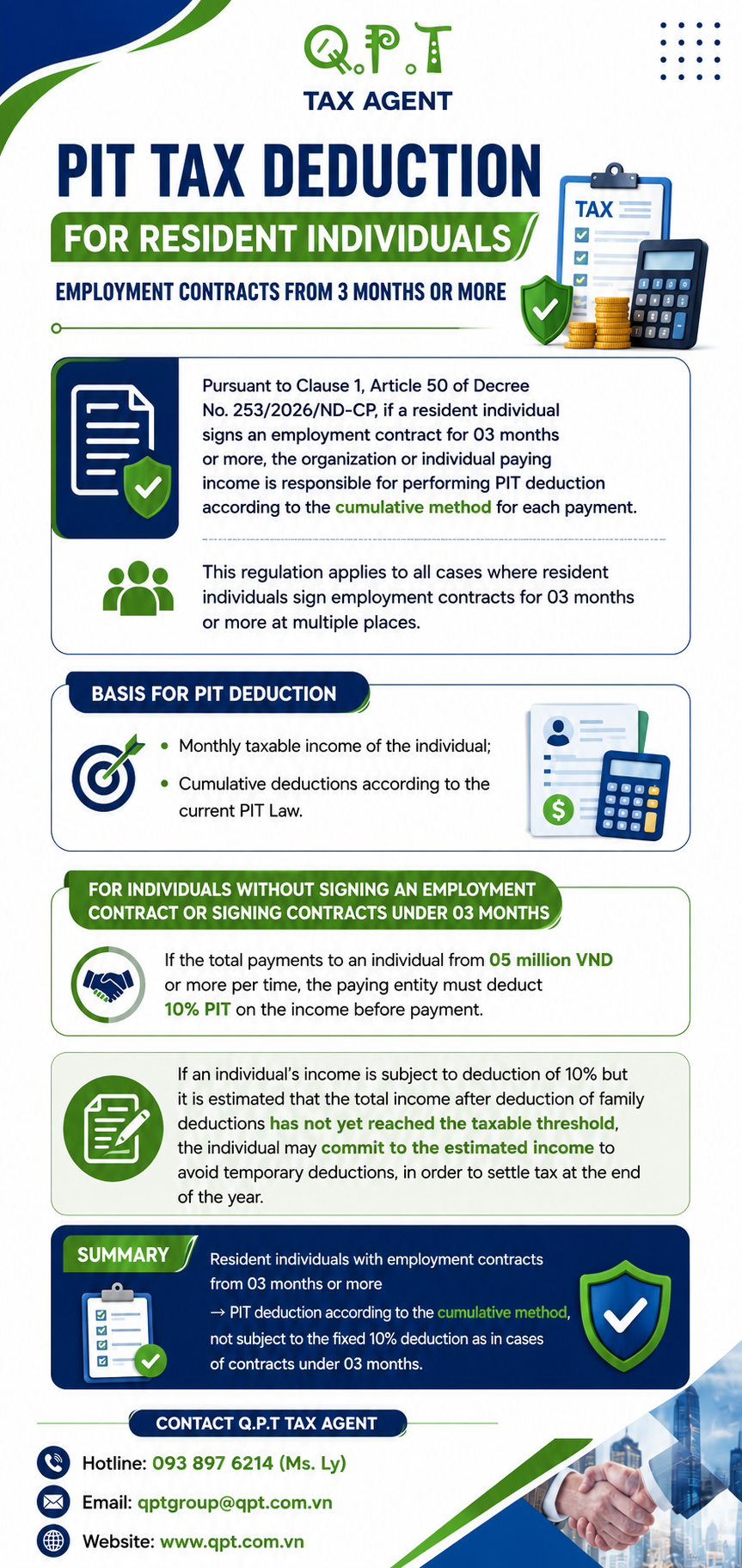 Q.P.T
TAX AGENT

PIT TAX DEDUCTION

FOR RESIDENT INDIVIDUALS

EMPLOYMENT CONTRACTS FROM 3 MONTHS OR MORE

TAX

Pursuant to Clause 1, Article 50 of Decree No. 253/2026/ND-CP, if a resident individual signs an employment contract for 03 months or more, the organization or individual paying income is responsible for performing PIT deduction according to the cumulative method for each payment.

This regulation applies to all cases where resident individuals sign employment contracts for 03 months or more at multiple places.

BASIS FOR PIT DEDUCTION

• Monthly taxable income of the individual;
• Cumulative deductions according to the current PIT Law.

FOR INDIVIDUALS WITHOUT SIGNING AN EMPLOYMENT CONTRACT OR SIGNING CONTRACTS UNDER 03 MONTHS

If the total payments to an individual from 05 million VND or more per time, the paying entity must deduct 10% PIT on the income before payment.

If an individual's income is subject to deduction of 10% but it is estimated that the total income after deduction of family deductions has not yet reached the taxable threshold, the individual may commit to the estimated income to avoid temporary deductions, in order to settle tax at the end of the year.

SUMMARY

Resident individuals with employment contracts from 03 months or more
→ PIT deduction according to the cumulative method, not subject to the fixed 10% deduction as in cases of contracts under 03 months.

CONTACT Q.P.T TAX AGENT

Hotline: 093 897 6214 (Ms. Ly)
Email: qptgroup@qpt.com.vn
Website: www.qpt.com.vn